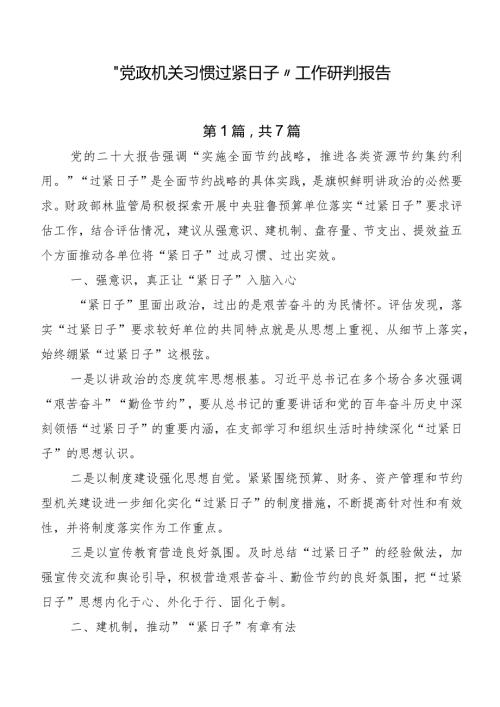 "党政机关习惯过紧日子〃工作研判报告

第1篇，共7篇

党的二十大报告强调“实施全面节约战略，推进各类资源节约集约利用。”“过紧日子”是全面节约战略的具体实践，是旗帜鲜明讲政治的必然要求。财政部林监管局积极探索开展中央驻鲁预算单位落实“过紧日子”要求评估工作，结合评估情况，建议从强意识、建机制、盘存量、节支出、提效益五个方面推动各单位将“紧日子”过成习惯、过出实效。

一、强意识，真正让“紧日子”入脑入心

“紧日子”里面出政治，过出的是艰苦奋斗的为民情怀。评估发现，落实“过紧日子”要求较好单位的共同特点就是从思想上重视、从细节上落实，始终绷紧“过紧日子”这根弦。

一是以讲政治的态度筑牢思想根基。习近平总书记在多个场合多次强调“艰苦奋斗”“勤俭节约”，要从总书记的重要讲话和党的百年奋斗历史中深刻领悟“过紧日子”的重要内涵，在支部学习和组织生活时持续深化“过紧日子”的思想认识。

二是以制度建设强化思想自觉。紧紧围绕预算、财务、资产管理和节约型机关建设进一步细化实化“过紧日子”的制度措施，不断提高针对性和有效性，并将制度落实作为工作重点。

三是以宣传教育营造良好氛围。及时总结“过紧日子”的经验做法，加强宣传交流和舆论引导，积极营造艰苦奋斗、勤俭节约的良好氛围，把“过紧日子”思想内化于心、外化于行、固化于制。

二、建机制，推动”“紧日子”有章有法